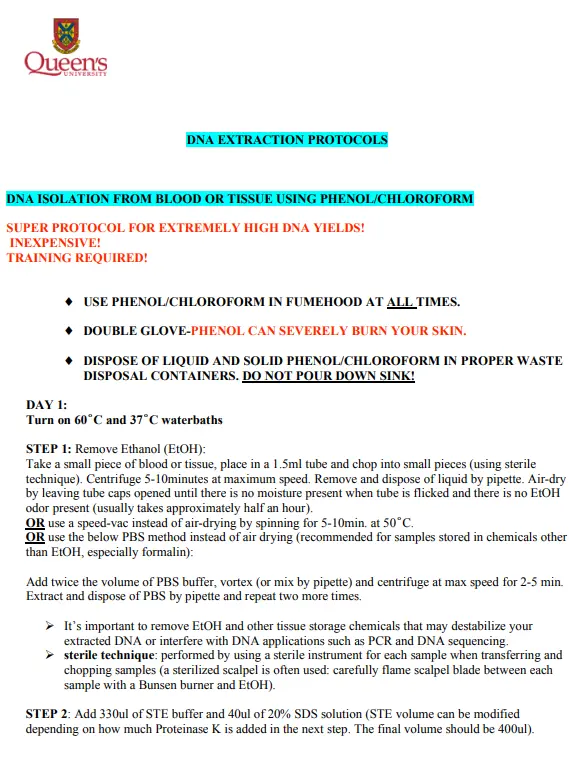 Queen's
UNIVERSITY

DNA EXTRACTION PROTOCOLS

DNA ISOLATION FROM BLOOD OR TISSUE USING PHENOL/CHLOROFORM

SUPER PROTOCOL FOR EXTREMELY HIGH DNA YIELDS!
INEXPENSIVE!
TRAINING REQUIRED!

♦ USE PHENOL/CHLOROFORM IN FUMEHOOD AT ALL TIMES.

♦ DOUBLE GLOVE-PHENOL CAN SEVERELY BURN YOUR SKIN.

♦ DISPOSE OF LIQUID AND SOLID PHENOL/CHLOROFORM IN PROPER WASTE DISPOSAL CONTAINERS. DO NOT POUR DOWN SINK!

DAY 1:
Turn on 60˚C and 37˚C waterbaths

STEP 1: Remove Ethanol (EtOH):
Take a small piece of blood or tissue, place in a 1.5ml tube and chop into small pieces (using sterile technique). Centrifuge 5-10minutes at maximum speed. Remove and dispose of liquid by pipette. Air-dry by leaving tube caps opened until there is no moisture present when tube is flicked and there is no EtOH odor present (usually takes approximately half an hour).
OR use a speed-vac instead of air-drying by spinning for 5-10min. at 50˚C.
OR use the below PBS method instead of air drying (recommended for samples stored in chemicals other than EtOH, especially formalin):

Add twice the volume of PBS buffer, vortex (or mix by pipette) and centrifuge at max speed for 2-5 min. Extract and dispose of PBS by pipette and repeat two more times.

➢ It's important to remove EtOH and other tissue storage chemicals that may destabilize your extracted DNA or interfere with DNA applications such as PCR and DNA sequencing.
➢ sterile technique: performed by using a sterile instrument for each sample when transferring and chopping samples (a sterilized scalpel is often used: carefully flame scalpel blade between each sample with a Bunsen burner and EtOH).

STEP 2: Add 330ul of STE buffer and 40ul of 20% SDS solution (STE volume can be modified depending on how much Proteinase K is added in the next step. The final volume should be 400ul).